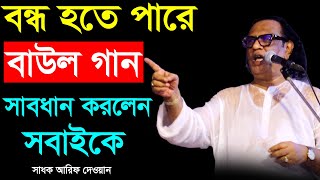 বন্ধ হতে পারে
বাউল গান
সাবধান করলেন
সবাইকে
সাধক আরিফ দেওয়ান